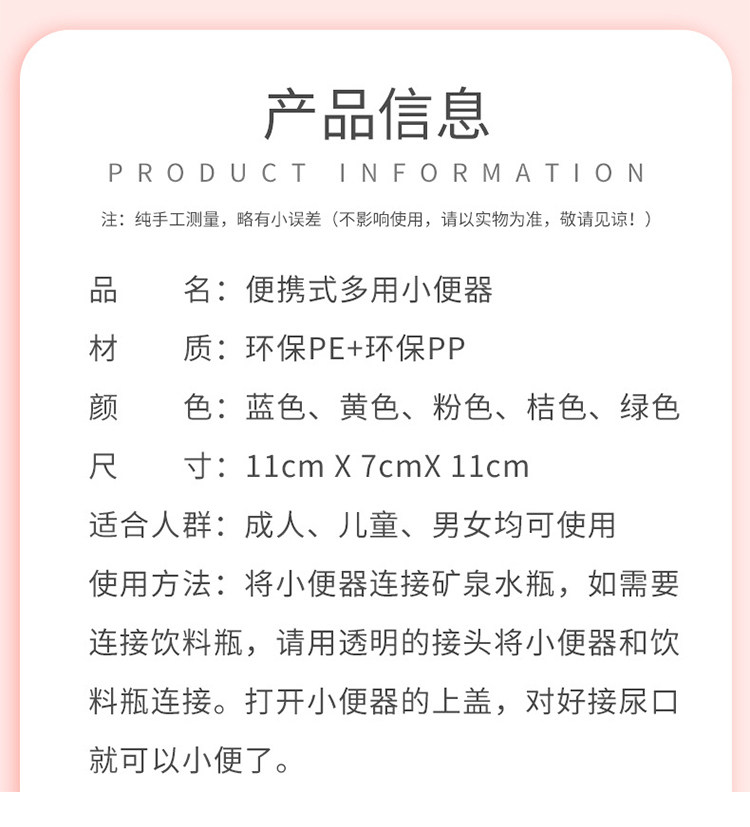 产品信息

PRODUCT INFORMATION

注：纯手工测量，略有小误差（不影响使用，请以实物为准，敬请见谅！）

品　名：便携式多用小便器

材　质：环保PE+环保PP

颜　色：蓝色、黄色、粉色、桔色、绿色

尺　寸：11cm X 7cmX 11cm

适合人群：成人、儿童、男女均可使用

使用方法：将小便器连接矿泉水瓶，如需要连接饮料瓶，请用透明的接头将小便器和饮料瓶连接。打开小便器的上盖，对好接尿口就可以小便了。